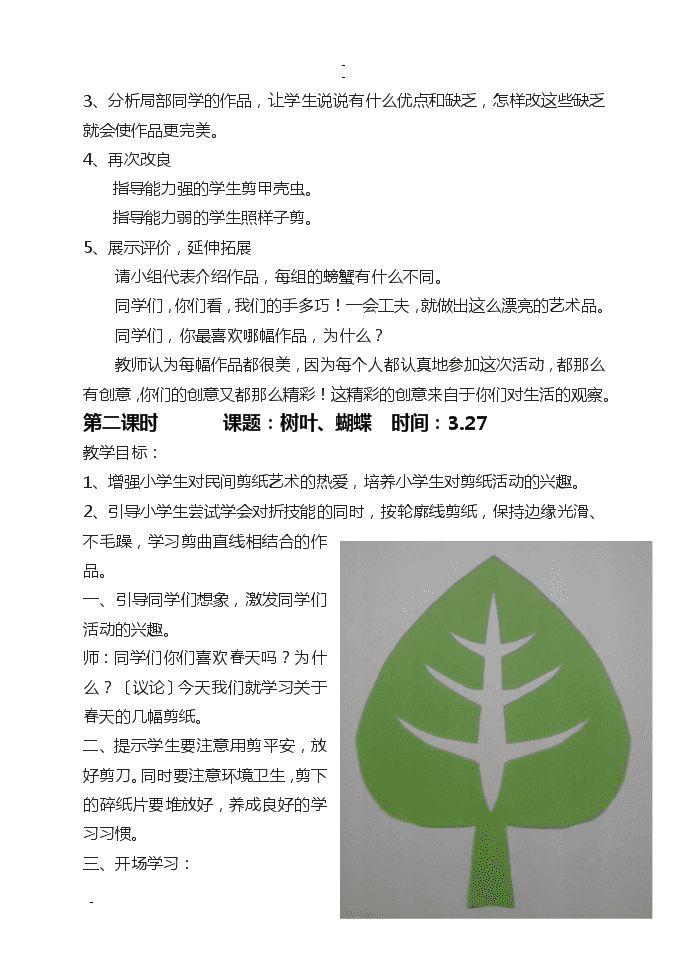 -
-
3、分析局部同学的作品，让学生说说有什么优点和缺乏，怎样改这些缺乏就会使作品更完美。

4、再次改良

指导能力强的学生剪甲壳虫。

指导能力弱的学生照样子剪。

5、展示评价，延伸拓展

请小组代表介绍作品，每组的螃蟹有什么不同。

同学们，你们看，我们的手多巧！一会工夫，就做出这么漂亮的艺术品。

同学们，你最喜欢哪幅作品，为什么？

教师认为每幅作品都很美，因为每个人都认真地参加这次活动，都那么有创意，你们的创意又都那么精彩！这精彩的创意来自于你们对生活的观察。

第二课时　　课题：树叶、蝴蝶　时间：3.27

教学目标：

1、增强小学生对民间剪纸艺术的热爱，培养小学生对剪纸活动的兴趣。

2、引导小学生尝试学会对折技能的同时，按轮廓线剪纸，保持边缘光滑、不毛躁，学习剪曲直线相结合的作品。

一、引导同学们想象，激发同学们活动的兴趣。

师：同学们你们喜欢春天吗？为什么？〔议论〕今天我们就学习关于春天的几幅剪纸。

二、提示学生要注意用剪平安，放好剪刀。同时要注意环境卫生，剪下的碎纸片要堆放好，养成良好的学习习惯。

三、开场学习：

-